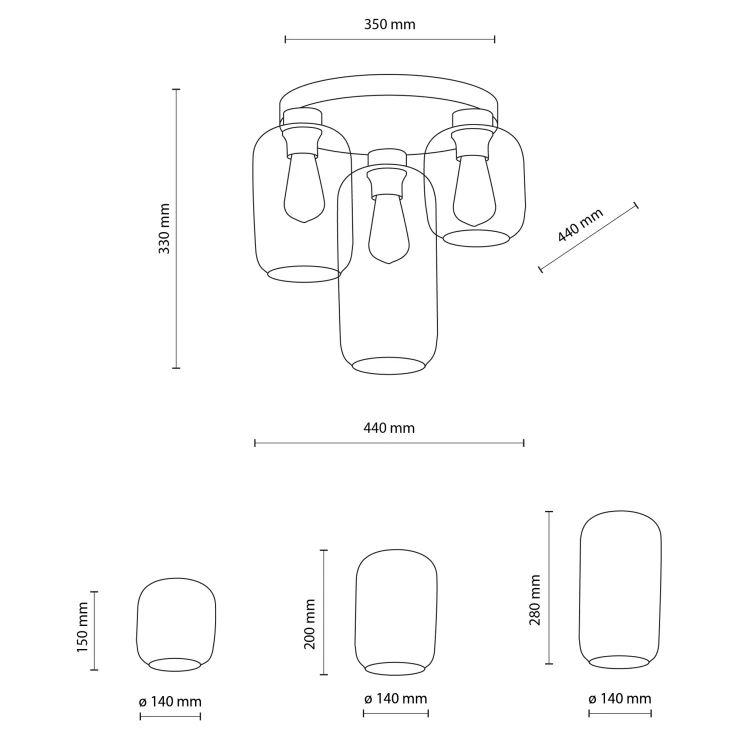 350 mm

330 mm

440 mm

440 mm

150 mm

ø 140 mm

200 mm

ø 140 mm

280 mm

ø 140 mm